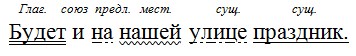 Глаг. союз предл. мест. сущ. сущ.

Будет и на нашей улице праздник.